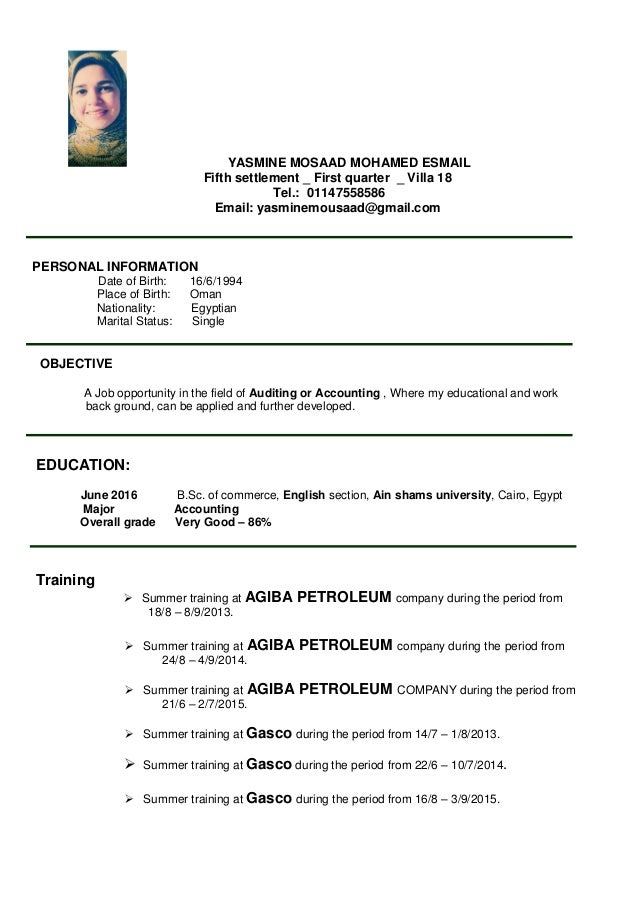 YASMINE MOSAAD MOHAMED ESMAIL
Fifth settlement _ First quarter _ Villa 18
Tel.: 01147558586
Email: yasminemousaad@gmail.com

PERSONAL INFORMATION
Date of Birth: 16/6/1994
Place of Birth: Oman
Nationality: Egyptian
Marital Status: Single

OBJECTIVE

A Job opportunity in the field of Auditing or Accounting , Where my educational and work back ground, can be applied and further developed.

EDUCATION:

June 2016 B.Sc. of commerce, English section, Ain shams university, Cairo, Egypt
Major Accounting
Overall grade Very Good – 86%

Training

➢ Summer training at AGIBA PETROLEUM company during the period from 18/8 – 8/9/2013.

➢ Summer training at AGIBA PETROLEUM company during the period from 24/8 – 4/9/2014.

➢ Summer training at AGIBA PETROLEUM COMPANY during the period from 21/6 – 2/7/2015.

➢ Summer training at Gasco during the period from 14/7 – 1/8/2013.

➢ Summer training at Gasco during the period from 22/6 – 10/7/2014.

➢ Summer training at Gasco during the period from 16/8 – 3/9/2015.